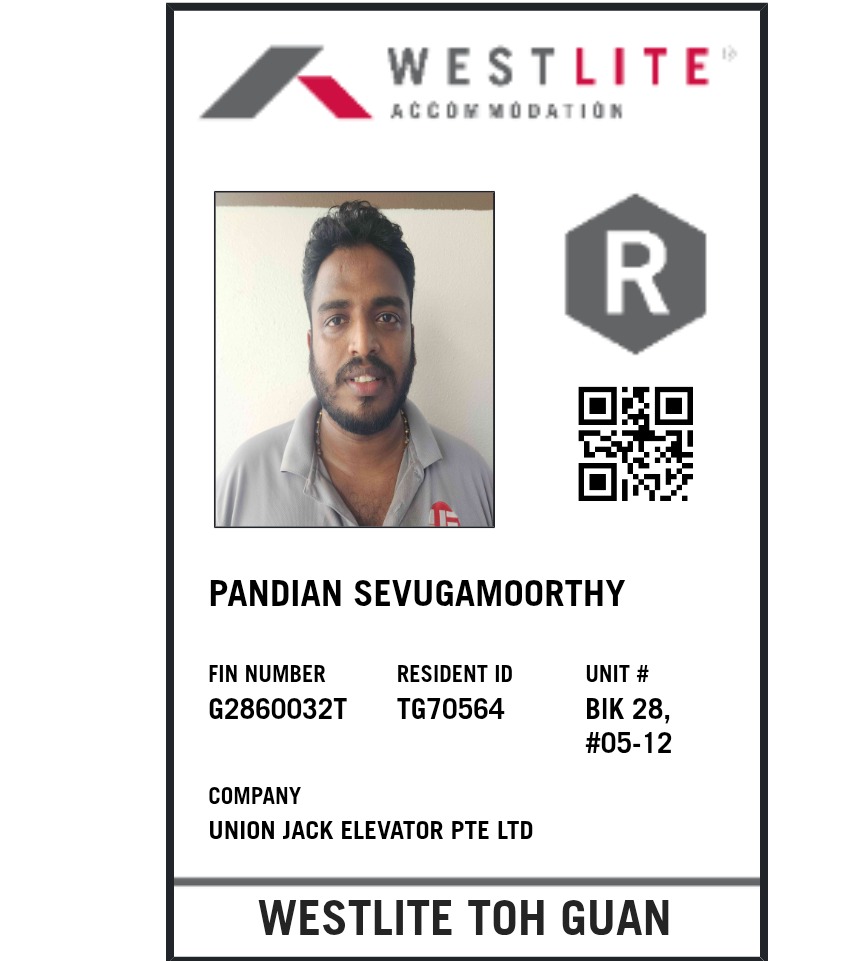 WESTLITE
ACCOMMODATION

R

PANDIAN SEVUGAMOORTHY

FIN NUMBER
G2860032T

RESIDENT ID
TG70564

UNIT #
BIK 28,
#05-12

COMPANY
UNION JACK ELEVATOR PTE LTD

WESTLITE TOH GUAN